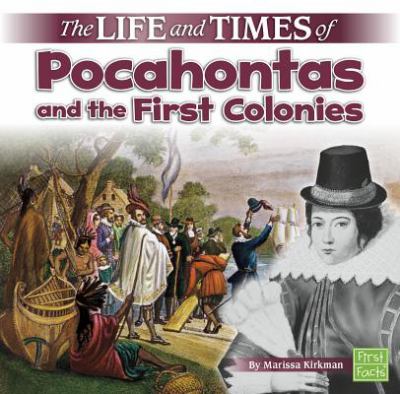 The LIFE and TIMES of
Pocahontas
and the First Colonies

By Marissa Kirkman

First Facts